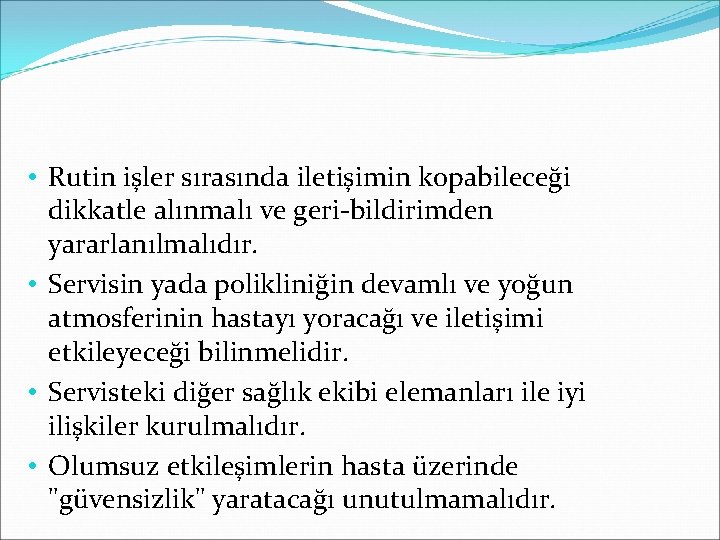 • Rutin işler sırasında iletişimin kopabileceği dikkatle alınmalı ve geri-bildirimden yararlanılmalıdır.
• Servisin yada polikliniğin devamlı ve yoğun atmosferinin hastayı yoracağı ve iletişimi etkileyeceği bilinmelidir.
• Servisteki diğer sağlık ekibi elemanları ile iyi ilişkiler kurulmalıdır.
• Olumsuz etkileşimlerin hasta üzerinde "güvensizlik" yaratacağı unutulmamalıdır.